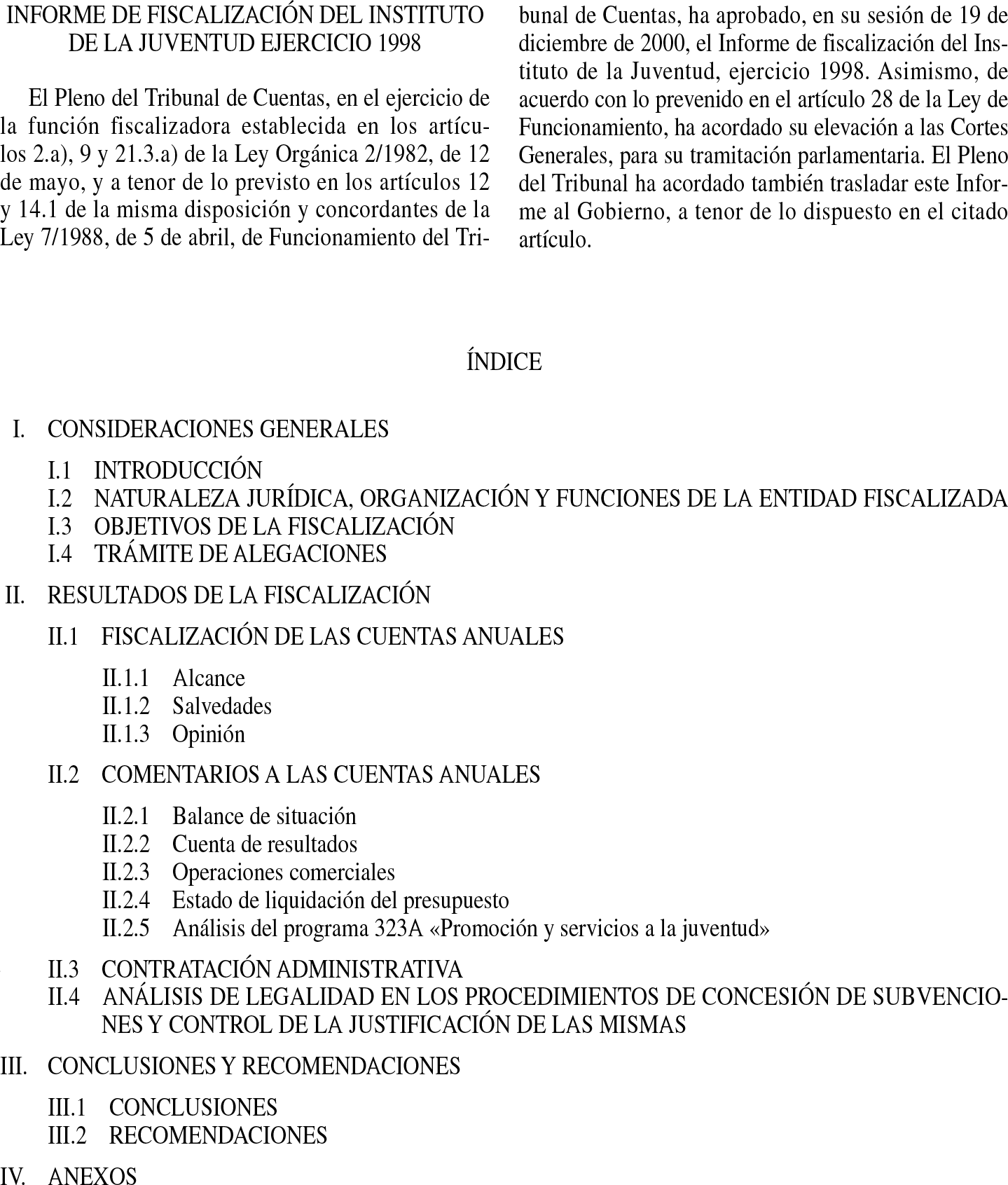 INFORME DE FISCALIZACIÓN DEL INSTITUTO DE LA JUVENTUD EJERCICIO 1998

El Pleno del Tribunal de Cuentas, en el ejercicio de la función fiscalizadora establecida en los artículos 2.a), 9 y 21.3.a) de la Ley Orgánica 2/1982, de 12 de mayo, y a tenor de lo previsto en los artículos 12 y 14.1 de la misma disposición y concordantes de la Ley 7/1988, de 5 de abril, de Funcionamiento del Tribunal de Cuentas, ha aprobado, en su sesión de 19 de diciembre de 2000, el Informe de fiscalización del Instituto de la Juventud, ejercicio 1998. Asimismo, de acuerdo con lo prevenido en el artículo 28 de la Ley de Funcionamiento, ha acordado su elevación a las Cortes Generales, para su tramitación parlamentaria. El Pleno del Tribunal ha acordado también trasladar este Informe al Gobierno, a tenor de lo dispuesto en el citado artículo.

ÍNDICE

I. CONSIDERACIONES GENERALES

I.1 INTRODUCCIÓN
I.2 NATURALEZA JURÍDICA, ORGANIZACIÓN Y FUNCIONES DE LA ENTIDAD FISCALIZADA
I.3 OBJETIVOS DE LA FISCALIZACIÓN
I.4 TRÁMITE DE ALEGACIONES

II. RESULTADOS DE LA FISCALIZACIÓN

II.1 FISCALIZACIÓN DE LAS CUENTAS ANUALES

II.1.1 Alcance
II.1.2 Salvedades
II.1.3 Opinión

II.2 COMENTARIOS A LAS CUENTAS ANUALES

II.2.1 Balance de situación
II.2.2 Cuenta de resultados
II.2.3 Operaciones comerciales
II.2.4 Estado de liquidación del presupuesto
II.2.5 Análisis del programa 323A «Promoción y servicios a la juventud»

II.3 CONTRATACIÓN ADMINISTRATIVA
II.4 ANÁLISIS DE LEGALIDAD EN LOS PROCEDIMIENTOS DE CONCESIÓN DE SUBVENCIONES Y CONTROL DE LA JUSTIFICACIÓN DE LAS MISMAS

III. CONCLUSIONES Y RECOMENDACIONES

III.1 CONCLUSIONES
III.2 RECOMENDACIONES

IV. ANEXOS